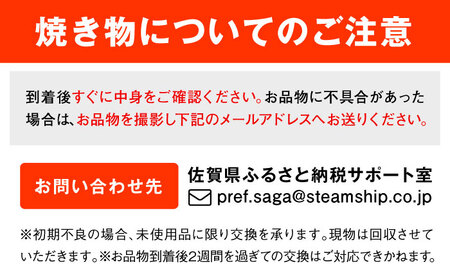 焼き物についてのご注意

到着後すぐに中身をご確認ください。お品物に不具合があった場合は、お品物を撮影し下記のメールアドレスへお送りください。

お問い合わせ先

佐賀県ふるさと納税サポート室
pref.saga@steamship.co.jp

※初期不良の場合、未使用品に限り交換を承ります。現物は回収させていただきます。※お品物到着後2週間を過ぎての交換はご対応できかねます。